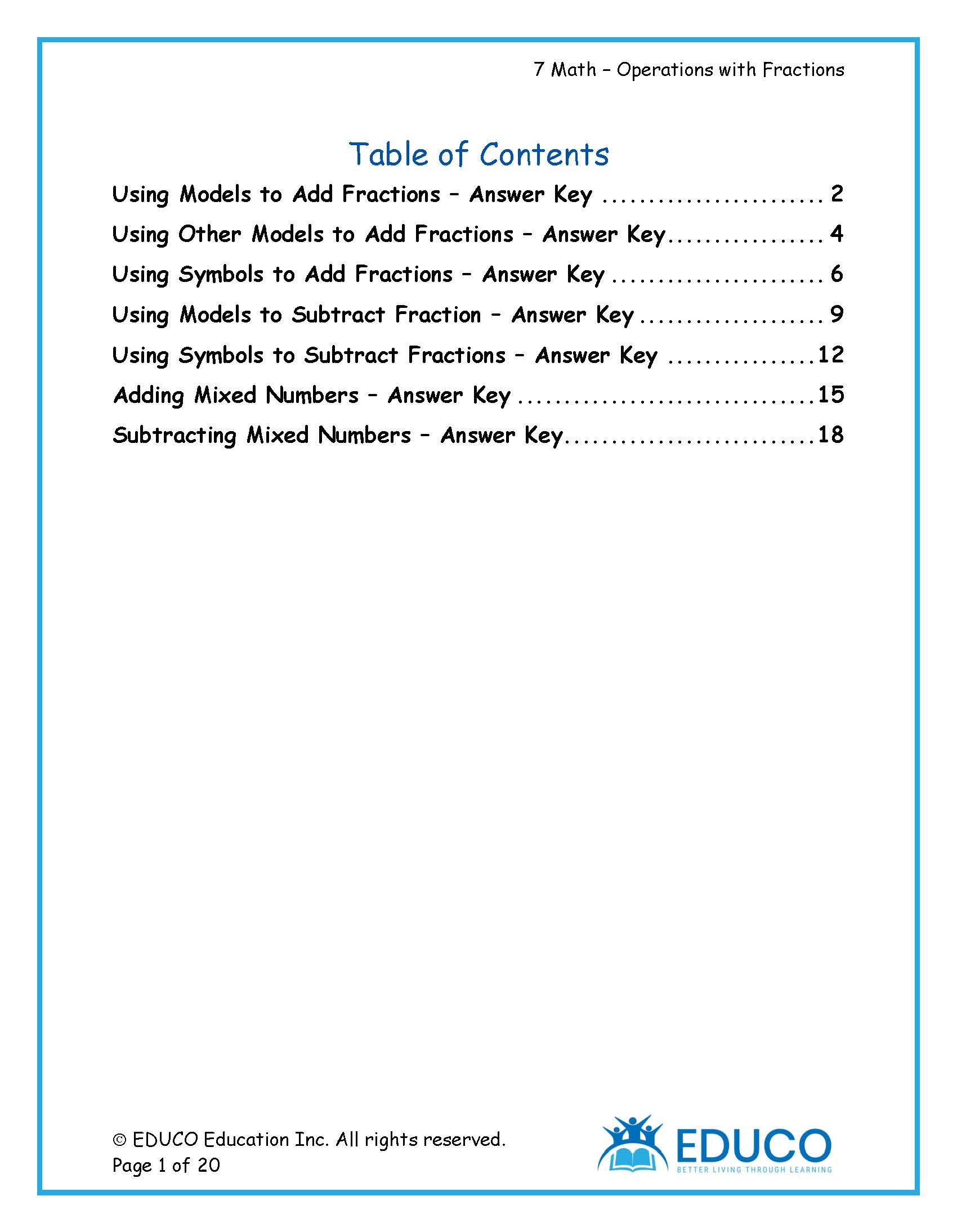 7 Math – Operations with Fractions

Table of Contents

Using Models to Add Fractions – Answer Key ........................ 2
Using Other Models to Add Fractions – Answer Key................. 4
Using Symbols to Add Fractions – Answer Key ....................... 6
Using Models to Subtract Fraction – Answer Key .................... 9
Using Symbols to Subtract Fractions – Answer Key ................12
Adding Mixed Numbers – Answer Key ................................15
Subtracting Mixed Numbers – Answer Key...........................18

© EDUCO Education Inc. All rights reserved.
Page 1 of 20

EDUCO
BETTER LIVING THROUGH LEARNING